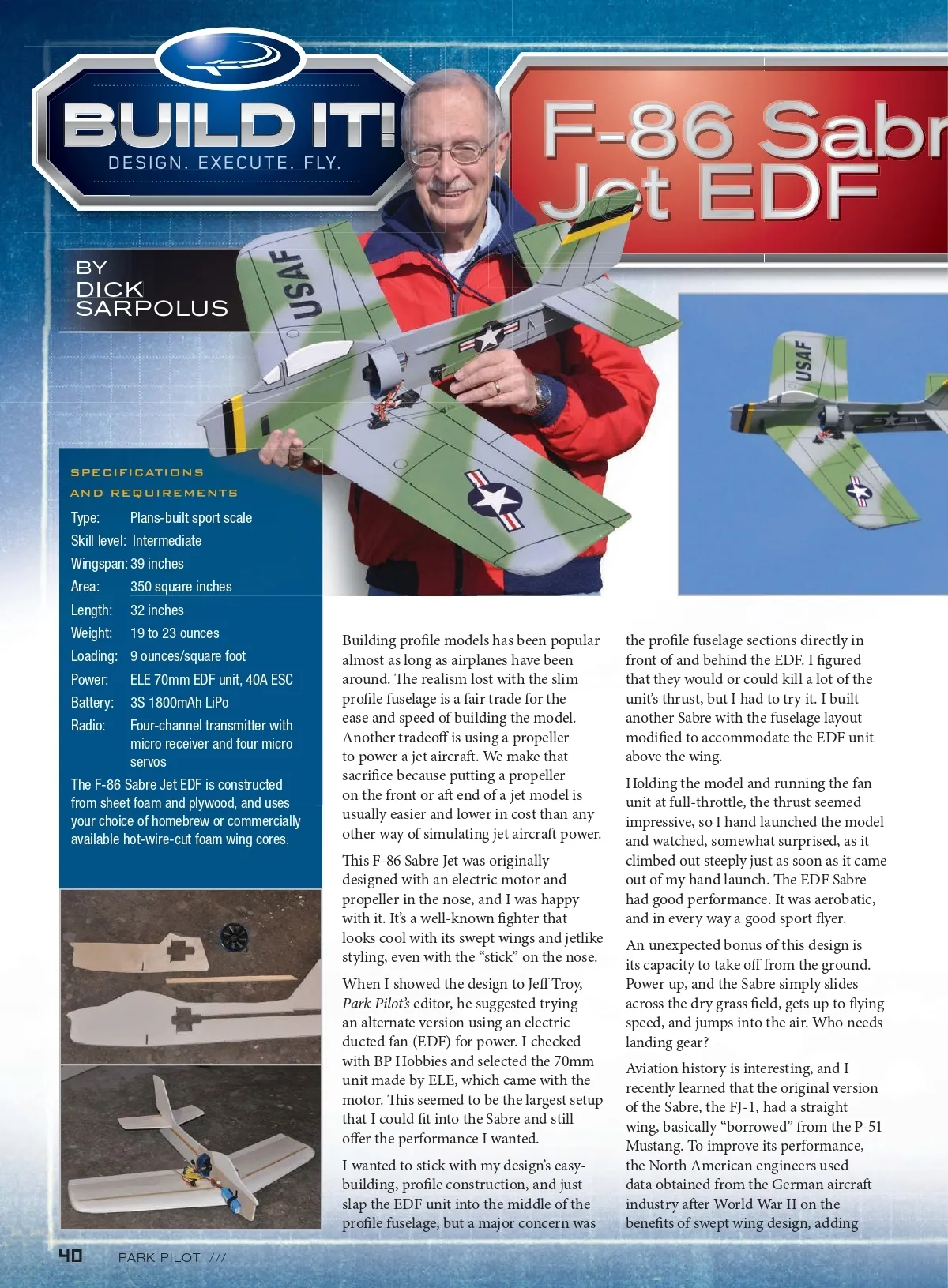 BUILD IT!
DESIGN. EXECUTE. FLY.

F-86 Sabr
Jet EDF

BY
DICK
SARPOLUS

USAF

USAF

SPECIFICATIONS
AND REQUIREMENTS

Type: Plans-built sport scale
Skill level: Intermediate
Wingspan: 39 inches
Area: 350 square inches
Length: 32 inches
Weight: 19 to 23 ounces
Loading: 9 ounces/square foot
Power: ELE 70mm EDF unit, 40A ESC
Battery: 3S 1800mAh LiPo
Radio: Four-channel transmitter with micro receiver and four micro servos

The F-86 Sabre Jet EDF is constructed from sheet foam and plywood, and uses your choice of homebrew or commercially available hot-wire-cut foam wing cores.

Building profile models has been popular almost as long as airplanes have been around. The realism lost with the slim profile fuselage is a fair trade for the ease and speed of building the model. Another tradeoff is using a propeller to power a jet aircraft. We make that sacrifice because putting a propeller on the front or aft end of a jet model is usually easier and lower in cost than any other way of simulating jet aircraft power.

This F-86 Sabre Jet was originally designed with an electric motor and propeller in the nose, and I was happy with it. It's a well-known fighter that looks cool with its swept wings and jetlike styling, even with the "stick" on the nose.

When I showed the design to Jeff Troy, Park Pilot's editor, he suggested trying an alternate version using an electric ducted fan (EDF) for power. I checked with BP Hobbies and selected the 70mm unit made by ELE, which came with the motor. This seemed to be the largest setup that I could fit into the Sabre and still offer the performance I wanted.

I wanted to stick with my design's easy-building, profile construction, and just slap the EDF unit into the middle of the profile fuselage, but a major concern was the profile fuselage sections directly in front of and behind the EDF. I figured that they would or could kill a lot of the unit's thrust, but I had to try it. I built another Sabre with the fuselage layout modified to accommodate the EDF unit above the wing.

Holding the model and running the fan unit at full-throttle, the thrust seemed impressive, so I hand launched the model and watched, somewhat surprised, as it climbed out steeply just as soon as it came out of my hand launch. The EDF Sabre had good performance. It was aerobatic, and in every way a good sport flyer.

An unexpected bonus of this design is its capacity to take off from the ground. Power up, and the Sabre simply slides across the dry grass field, gets up to flying speed, and jumps into the air. Who needs landing gear?

Aviation history is interesting, and I recently learned that the original version of the Sabre, the FJ-1, had a straight wing, basically "borrowed" from the P-51 Mustang. To improve its performance, the North American engineers used data obtained from the German aircraft industry after World War II on the benefits of swept wing design, adding

40 PARK PILOT ///